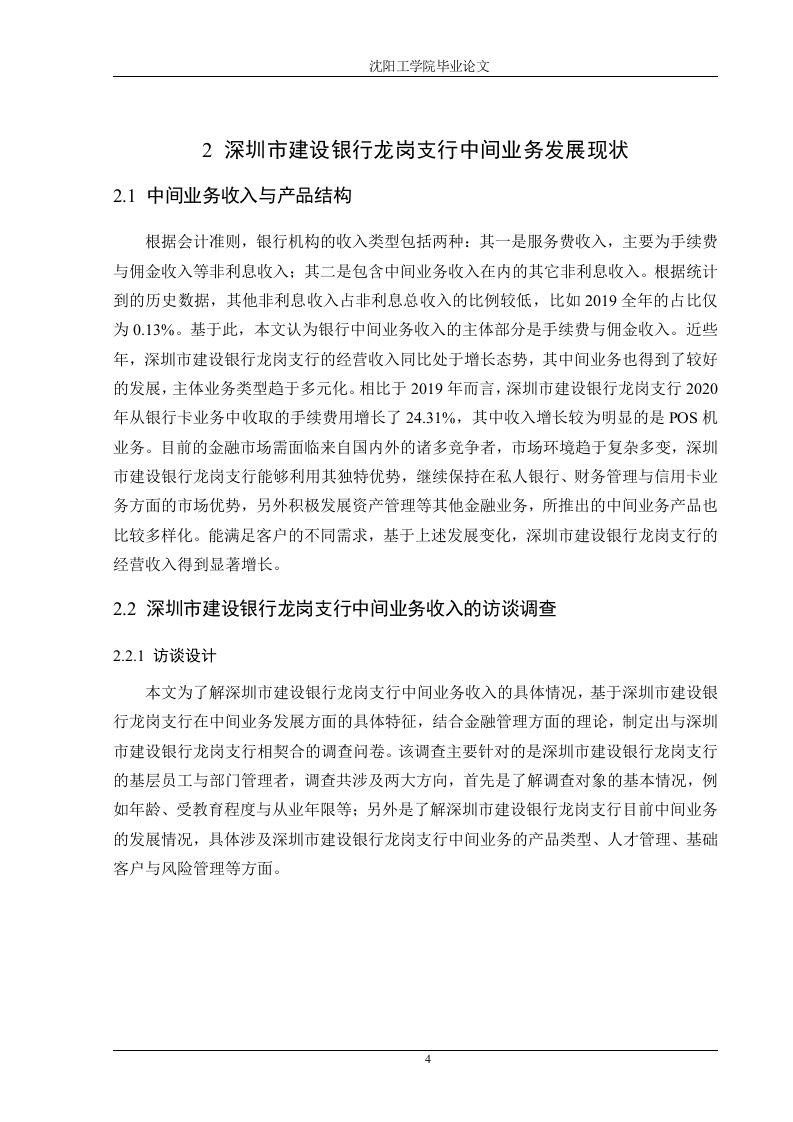 沈阳工学院毕业论文

2 深圳市建设银行龙岗支行中间业务发展现状

2.1 中间业务收入与产品结构

根据会计准则，银行机构的收入类型包括两种：其一是服务费收入，主要为手续费与佣金收入等非利息收入；其二是包含中间业务收入在内的其它非利息收入。根据统计到的历史数据，其他非利息收入占非利息总收入的比例较低，比如 2019 全年的占比仅为 0.13%。基于此，本文认为银行中间业务收入的主体部分是手续费与佣金收入。近些年，深圳市建设银行龙岗支行的经营收入同比处于增长态势，其中间业务也得到了较好的发展，主体业务类型趋于多元化。相比于 2019 年而言，深圳市建设银行龙岗支行 2020 年从银行卡业务中收取的手续费用增长了 24.31%，其中收入增长较为明显的是 POS 机业务。目前的金融市场需面临来自国内外的诸多竞争者，市场环境趋于复杂多变，深圳市建设银行龙岗支行能够利用其独特优势，继续保持在私人银行、财务管理与信用卡业务方面的市场优势，另外积极发展资产管理等其他金融业务，所推出的中间业务产品也比较多样化。能满足客户的不同需求，基于上述发展变化，深圳市建设银行龙岗支行的经营收入得到显著增长。

2.2 深圳市建设银行龙岗支行中间业务收入的访谈调查

2.2.1 访谈设计

本文为了解深圳市建设银行龙岗支行中间业务收入的具体情况，基于深圳市建设银行龙岗支行在中间业务发展方面的具体特征，结合金融管理方面的理论，制定出与深圳市建设银行龙岗支行相契合的调查问卷。该调查主要针对的是深圳市建设银行龙岗支行的基层员工与部门管理者，调查共涉及两大方向，首先是了解调查对象的基本情况，例如年龄、受教育程度与从业年限等；另外是了解深圳市建设银行龙岗支行目前中间业务的发展情况，具体涉及深圳市建设银行龙岗支行中间业务的产品类型、人才管理、基础客户与风险管理等方面。

4